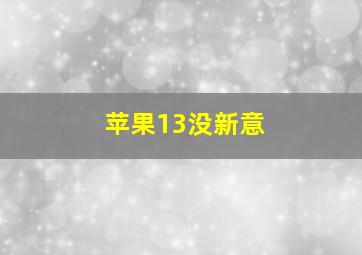 苹果13没新意